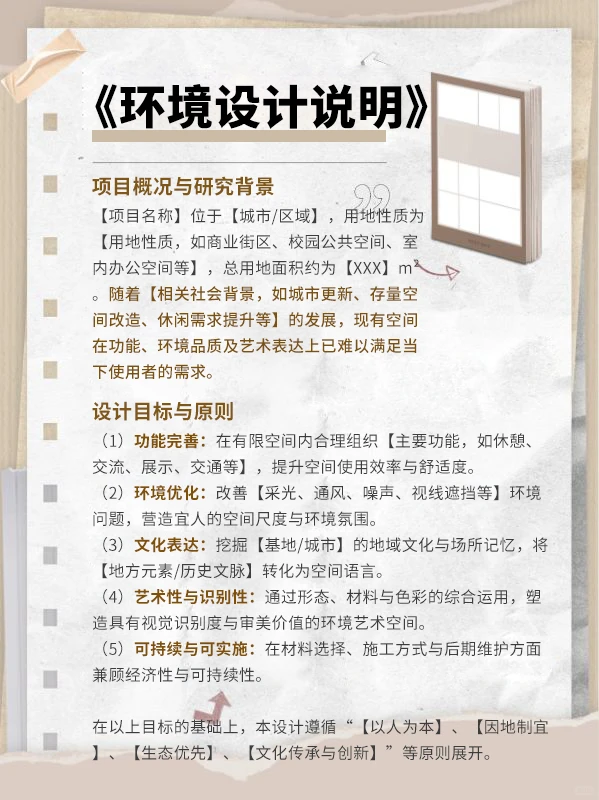 《环境设计说明》

项目概况与研究背景

【项目名称】位于【城市/区域】，用地性质为【用地性质，如商业街区、校园公共空间、室内办公空间等】，总用地面积约为【XXX】m²。随着【相关社会背景，如城市更新、存量空间改造、休闲需求提升等】的发展，现有空间在功能、环境品质及艺术表达上已难以满足当下使用者的需求。

设计目标与原则

（1）功能完善：在有限空间内合理组织【主要功能，如休憩、交流、展示、交通等】，提升空间使用效率与舒适度。

（2）环境优化：改善【采光、通风、噪声、视线遮挡等】环境问题，营造宜人的空间尺度与环境氛围。

（3）文化表达：挖掘【基地/城市】的地域文化与场所记忆，将【地方元素/历史文脉】转化为空间语言。

（4）艺术性与识别性：通过形态、材料与色彩的综合运用，塑造具有视觉识别度与审美价值的环境艺术空间。

（5）可持续与可实施：在材料选择、施工方式与后期维护方面兼顾经济性与可持续性。

在以上目标的基础上，本设计遵循“【以人为本】、【因地制宜】、【生态优先】、【文化传承与创新】”等原则展开。